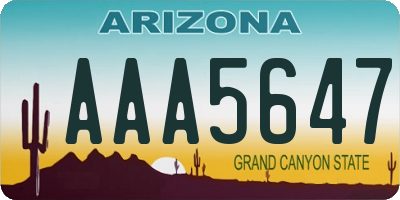 ARIZONA

AAA5647

GRAND CANYON STATE